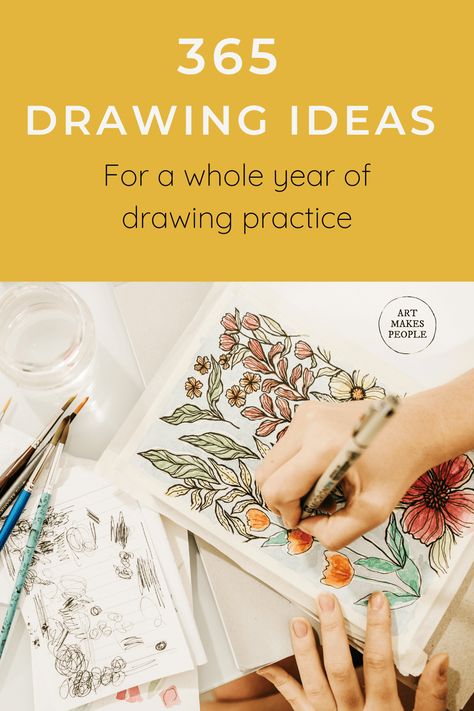 365
DRAWING IDEAS

For a whole year of drawing practice

ART MAKES PEOPLE